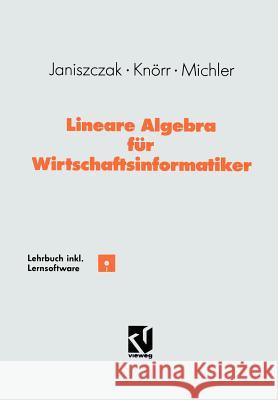 Janiszczak · Knörr · Michler

Lineare Algebra für Wirtschaftsinformatiker

Lehrbuch inkl. Lernsoftware

vieweg

Kraina Książek